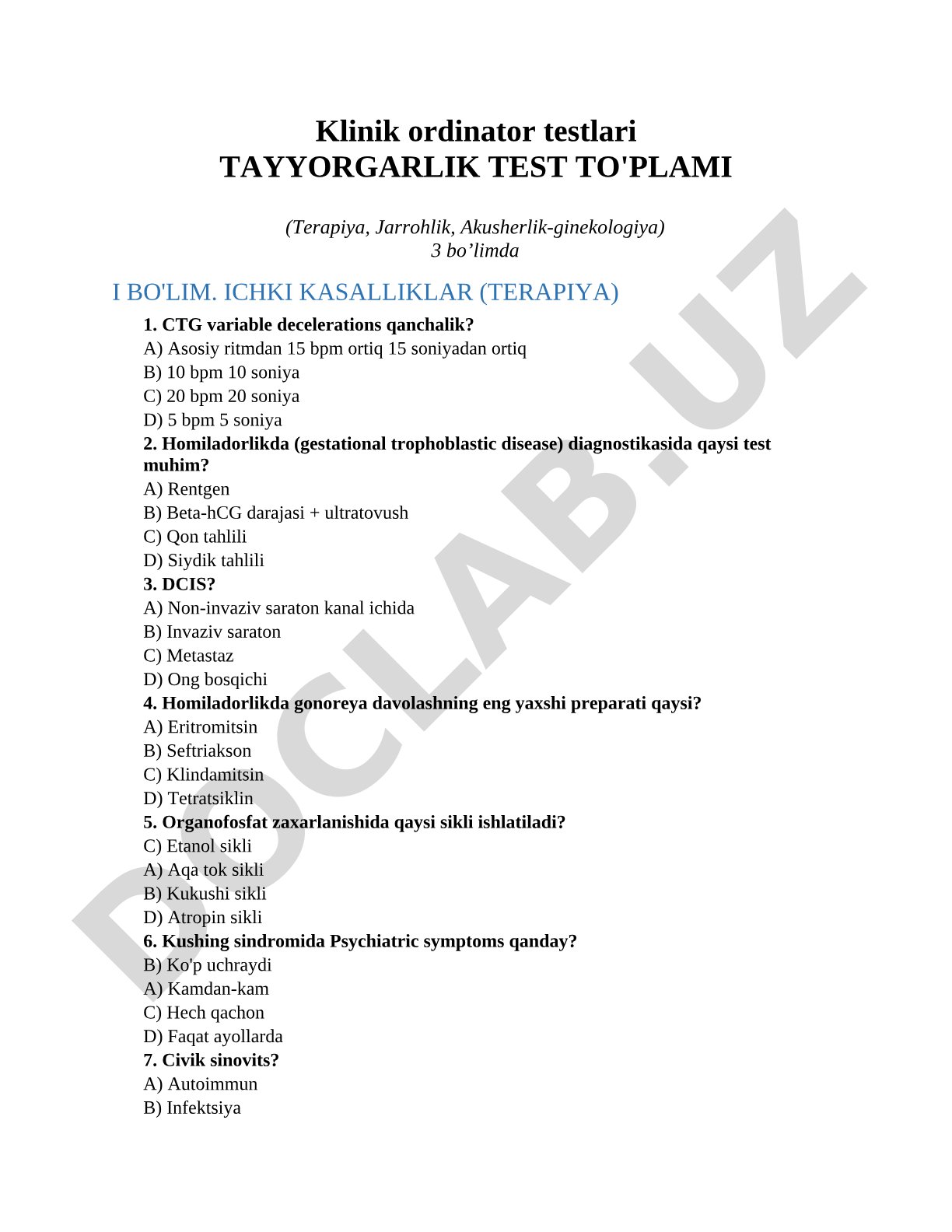 Klinik ordinator testlari
TAYYORGARLIK TEST TO'PLAMI

(Terapiya, Jarrohlik, Akusherlik-ginekologiya)
3 bo’limda

I BO'LIM. ICHKI KASALLIKLAR (TERAPIYA)

1. CTG variable decelerations qanchalik?
A) Asosiy ritmdan 15 bpm ortiq 15 soniyadan ortiq
B) 10 bpm 10 soniya
C) 20 bpm 20 soniya
D) 5 bpm 5 soniya
2. Homiladorlikda (gestational trophoblastic disease) diagnostikasida qaysi test muhim?
A) Rentgen
B) Beta-hCG darajasi + ultratovush
C) Qon tahlili
D) Siydik tahlili
3. DCIS?
A) Non-invaziv saraton kanal ichida
B) Invaziv saraton
C) Metastaz
D) Ong bosqichi
4. Homiladorlikda gonoreya davolashning eng yaxshi preparati qaysi?
A) Eritromitsin
B) Seftriakson
C) Klindamitsin
D) Tetratsiklin
5. Organofosfat zaxarlanishida qaysi sikli ishlatiladi?
C) Etanol sikli
A) Aqa tok sikli
B) Kukushi sikli
D) Atropin sikli
6. Kushing sindromida Psychiatric symptoms qanday?
B) Ko'p uchraydi
A) Kamdan-kam
C) Hech qachon
D) Faqat ayollarda
7. Civik sinovits?
A) Autoimmun
B) Infektsiya

DOCLAB.UZ